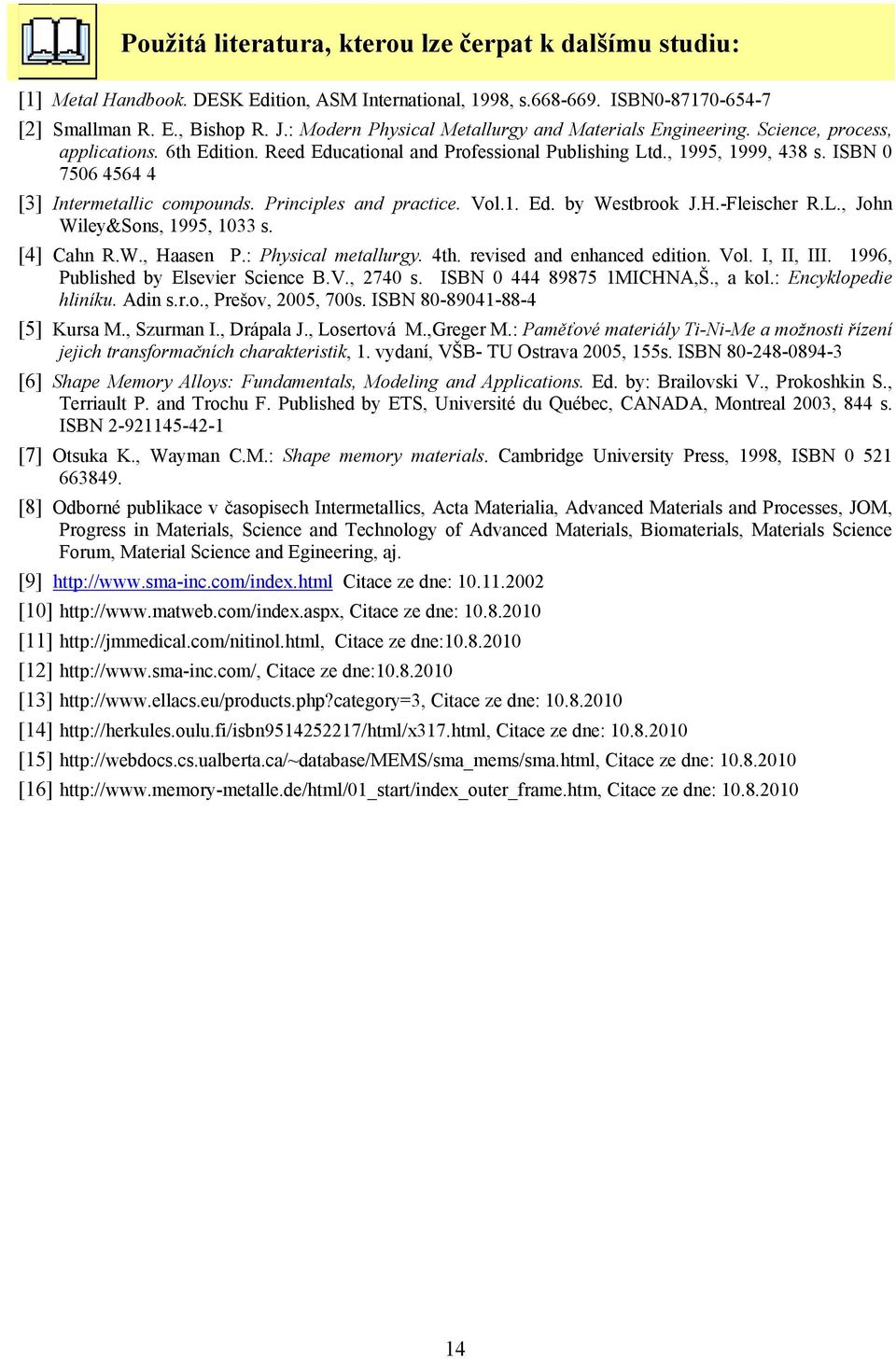 Použitá literatura, kterou lze čerpat k dalšímu studiu:

[1] Metal Handbook. DESK Edition, ASM International, 1998, s.668-669. ISBN0-87170-654-7

[2] Smallman R. E., Bishop R. J.: Modern Physical Metallurgy and Materials Engineering. Science, process, applications. 6th Edition. Reed Educational and Professional Publishing Ltd., 1995, 1999, 438 s. ISBN 0 7506 4564 4

[3] Intermetallic compounds. Principles and practice. Vol.1. Ed. by Westbrook J.H.-Fleischer R.L., John Wiley&Sons, 1995, 1033 s.

[4] Cahn R.W., Haasen P.: Physical metallurgy. 4th. revised and enhanced edition. Vol. I, II, III. 1996, Published by Elsevier Science B.V., 2740 s. ISBN 0 444 89875 1MICHNA,Š., a kol.: Encyklopedie hliníku. Adin s.r.o., Prešov, 2005, 700s. ISBN 80-89041-88-4

[5] Kursa M., Szurman I., Drápala J., Losertová M.,Greger M.: Paměťové materiály Ti-Ni-Me a možnosti řízení jejich transformačních charakteristik, 1. vydaní, VŠB- TU Ostrava 2005, 155s. ISBN 80-248-0894-3

[6] Shape Memory Alloys: Fundamentals, Modeling and Applications. Ed. by: Brailovski V., Prokoshkin S., Terriault P. and Trochu F. Published by ETS, Université du Québec, CANADA, Montreal 2003, 844 s. ISBN 2-921145-42-1

[7] Otsuka K., Wayman C.M.: Shape memory materials. Cambridge University Press, 1998, ISBN 0 521 663849.

[8] Odborné publikace v časopisech Intermetallics, Acta Materialia, Advanced Materials and Processes, JOM, Progress in Materials, Science and Technology of Advanced Materials, Biomaterials, Materials Science Forum, Material Science and Egineering, aj.

[9] http://www.sma-inc.com/index.html Citace ze dne: 10.11.2002

[10] http://www.matweb.com/index.aspx, Citace ze dne: 10.8.2010

[11] http://jmmedical.com/nitinol.html, Citace ze dne:10.8.2010

[12] http://www.sma-inc.com/, Citace ze dne:10.8.2010

[13] http://www.ellacs.eu/products.php?category=3, Citace ze dne: 10.8.2010

[14] http://herkules.oulu.fi/isbn9514252217/html/x317.html, Citace ze dne: 10.8.2010

[15] http://webdocs.cs.ualberta.ca/~database/MEMS/sma_mems/sma.html, Citace ze dne: 10.8.2010

[16] http://www.memory-metalle.de/html/01_start/index_outer_frame.htm, Citace ze dne: 10.8.2010

14